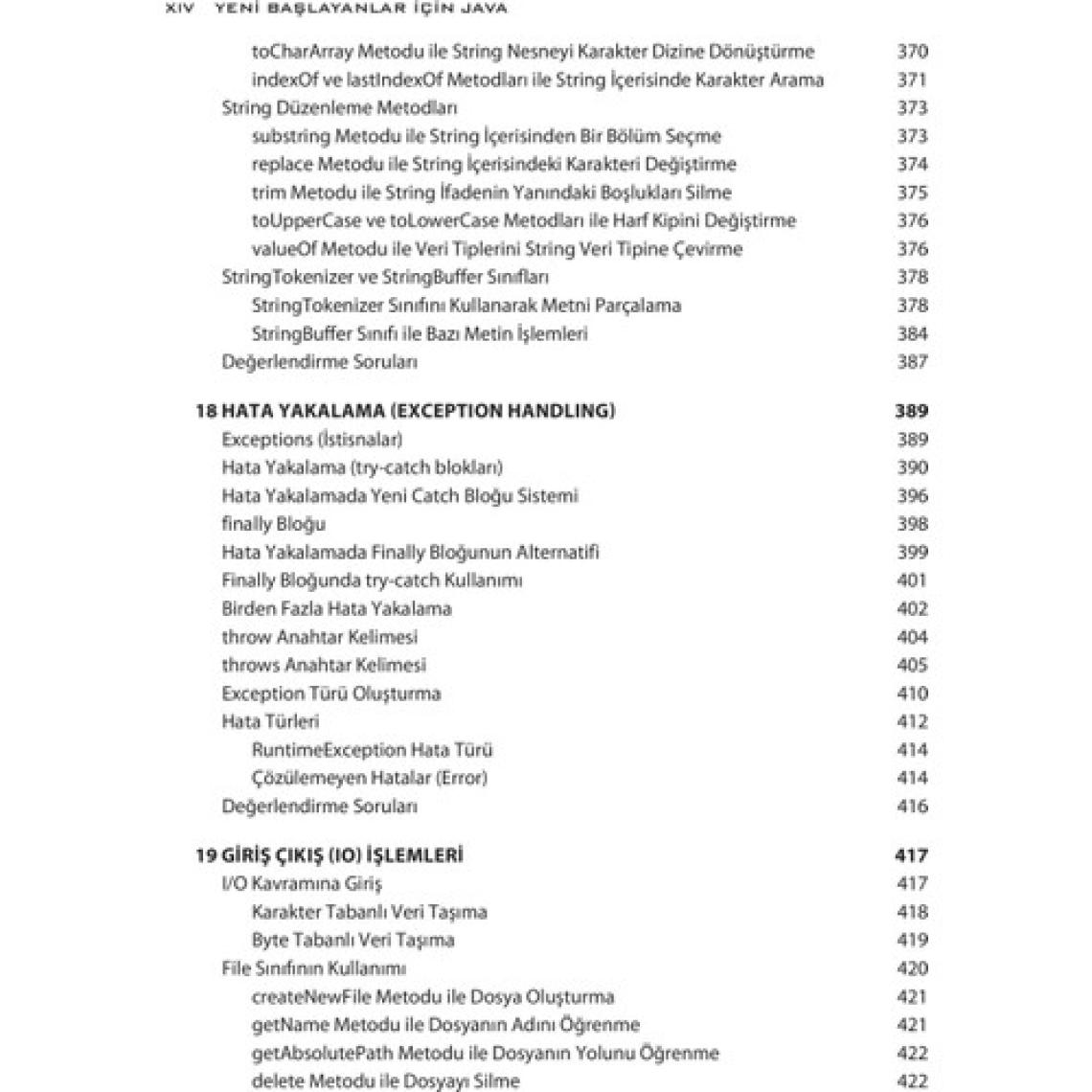 XIV YENİ BAŞLAYANLAR İÇİN JAVA

toCharArray Metodu ile String Nesneyi Karakter Dizine Dönüştürme 370
indexOf ve lastIndexOf Metodları ile String İçerisinde Karakter Arama 371
String Düzenleme Metodları 373
substring Metodu ile String İçerisinden Bir Bölüm Seçme 373
replace Metodu ile String İçerisindeki Karakteri Değiştirme 374
trim Metodu ile String İfadenin Yanındaki Boşlukları Silme 375
toUpperCase ve toLowerCase Metodları ile Harf Kipini Değiştirme 376
valueOf Metodu ile Veri Tiplerini String Veri Tipine Çevirme 376
StringTokenizer ve StringBuffer Sınıfları 378
StringTokenizer Sınıfını Kullanarak Metni Parçalama 378
StringBuffer Sınıfı ile Bazı Metin İşlemleri 384
Değerlendirme Soruları 387

18 HATA YAKALAMA (EXCEPTION HANDLING) 389
Exceptions (İstisnalar) 389
Hata Yakalama (try-catch blokları) 390
Hata Yakalamada Yeni Catch Bloğu Sistemi 396
finally Bloğu 398
Hata Yakalamada Finally Bloğunun Alternatifi 399
Finally Bloğunda try-catch Kullanımı 401
Birden Fazla Hata Yakalama 402
throw Anahtar Kelimesi 404
throws Anahtar Kelimesi 405
Exception Türü Oluşturma 410
Hata Türleri 412
RuntimeException Hata Türü 414
Çözülemeyen Hatalar (Error) 414
Değerlendirme Soruları 416

19 GİRİŞ ÇIKIŞ (IO) İŞLEMLERİ 417
I/O Kavramına Giriş 417
Karakter Tabanlı Veri Taşıma 418
Byte Tabanlı Veri Taşıma 419
File Sınıfının Kullanımı 420
createNewFile Metodu ile Dosya Oluşturma 421
getName Metodu ile Dosyanın Adını Öğrenme 421
getAbsolutePath Metodu ile Dosyanın Yolunu Öğrenme 422
delete Metodu ile Dosyayı Silme 422